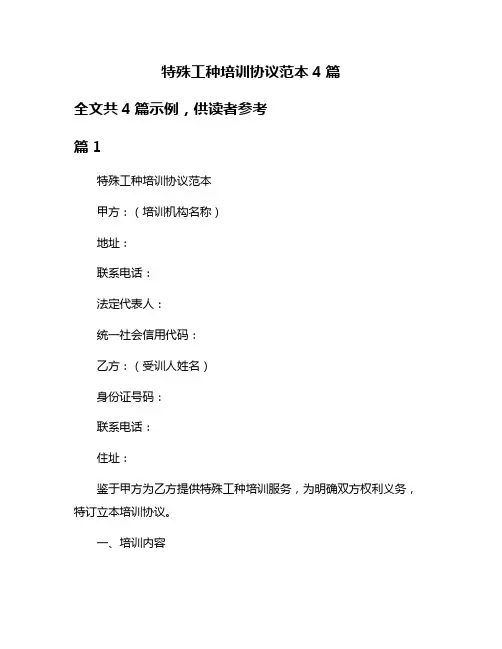 特殊工种培训协议范本 4 篇

全文共 4 篇示例，供读者参考

篇 1

特殊工种培训协议范本

甲方：（培训机构名称）

地址：

联系电话：

法定代表人：

统一社会信用代码：

乙方：（受训人姓名）

身份证号码：

联系电话：

住址：

鉴于甲方为乙方提供特殊工种培训服务，为明确双方权利义务，特订立本培训协议。

一、培训内容